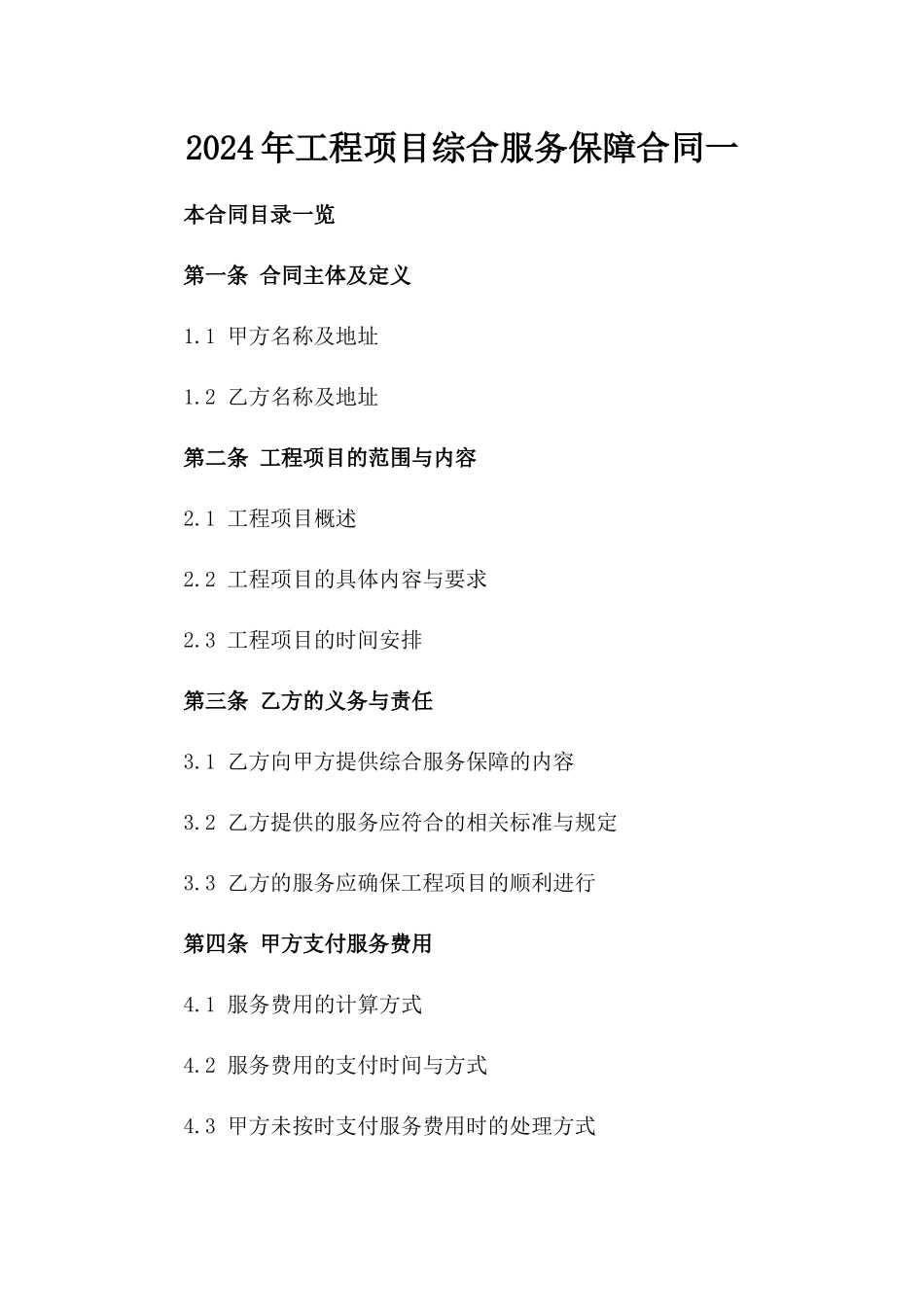 2024年工程项目综合服务保障合同一

本合同目录一览

第一条 合同主体及定义

1.1 甲方名称及地址

1.2 乙方名称及地址

第二条 工程项目的范围与内容

2.1 工程项目概述

2.2 工程项目的具体内容与要求

2.3 工程项目的时间安排

第三条 乙方的义务与责任

3.1 乙方向甲方提供综合服务保障的内容

3.2 乙方提供的服务应符合的相关标准与规定

3.3 乙方的服务应确保工程项目的顺利进行

第四条 甲方支付服务费用

4.1 服务费用的计算方式

4.2 服务费用的支付时间与方式

4.3 甲方未按时支付服务费用时的处理方式